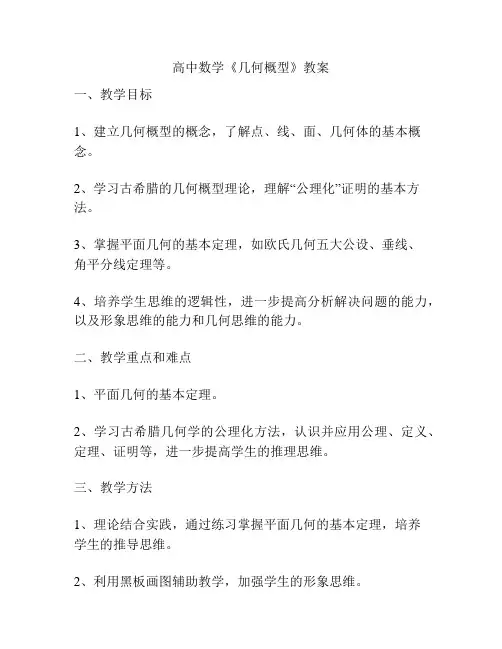 高中数学《几何概型》教案

一、教学目标

1、建立几何概型的概念，了解点、线、面、几何体的基本概念。

2、学习古希腊的几何概型理论，理解“公理化”证明的基本方法。

3、掌握平面几何的基本定理，如欧氏几何五大公设、垂线、角平分线定理等。

4、培养学生思维的逻辑性，进一步提高分析解决问题的能力，以及形象思维的能力和几何思维的能力。

二、教学重点和难点

1、平面几何的基本定理。

2、学习古希腊几何学的公理化方法，认识并应用公理、定义、定理、证明等，进一步提高学生的推理思维。

三、教学方法

1、理论结合实践，通过练习掌握平面几何的基本定理，培养学生的推导思维。

2、利用黑板画图辅助教学，加强学生的形象思维。